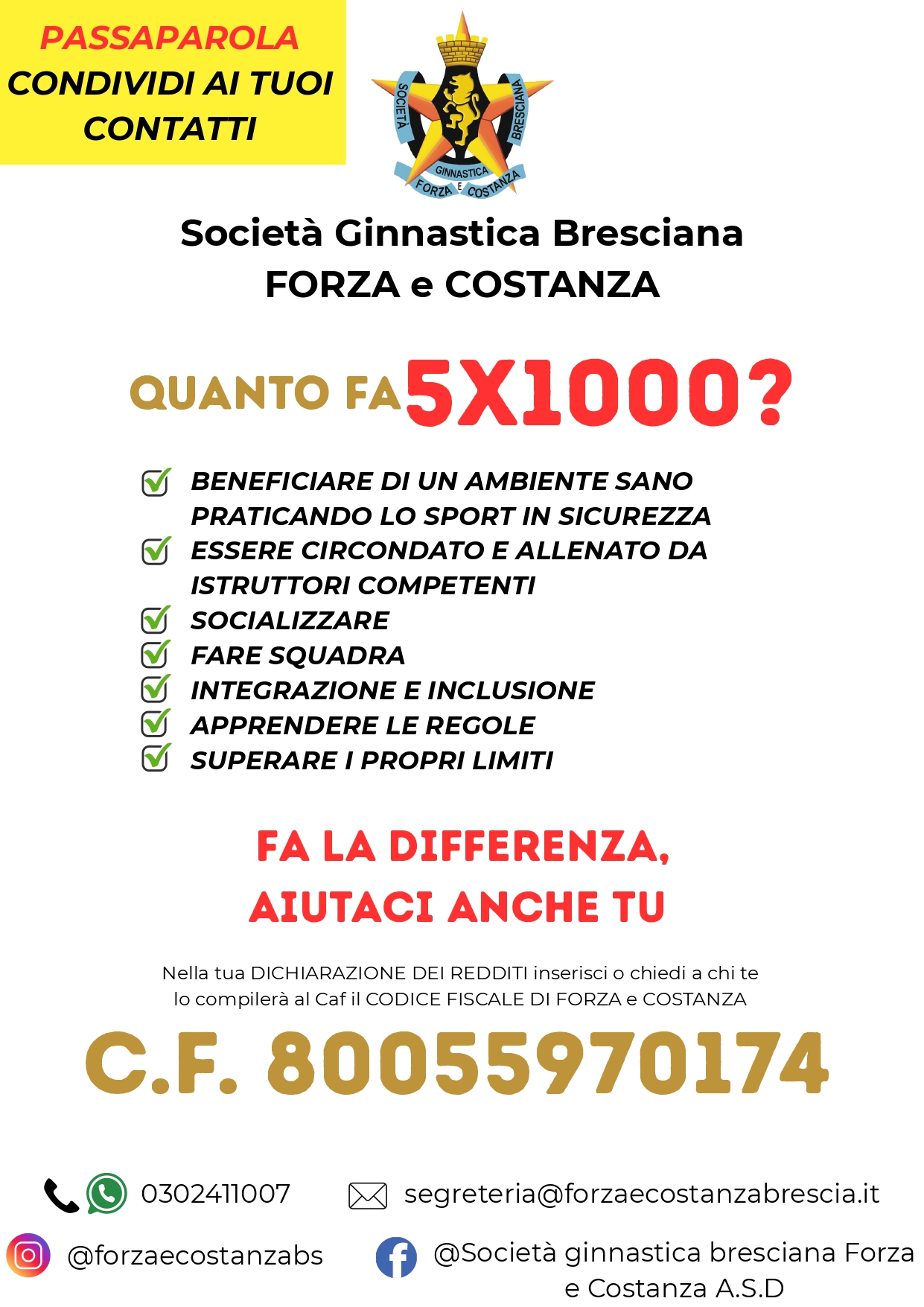 PASSAPAROLA
CONDIVIDI AI TUOI CONTATTI

SOCIETÀ BRESCIANA GINNASTICA FORZA E COSTANZA

Società Ginnastica Bresciana
FORZA e COSTANZA

QUANTO FA 5X1000?

BENEFICIARE DI UN AMBIENTE SANO PRATICANDO LO SPORT IN SICUREZZA
ESSERE CIRCONDATO E ALLENATO DA ISTRUTTORI COMPETENTI
SOCIALIZZARE
FARE SQUADRA
INTEGRAZIONE E INCLUSIONE
APPRENDERE LE REGOLE
SUPERARE I PROPRI LIMITI

FA LA DIFFERENZA,
AIUTACI ANCHE TU

Nella tua DICHIARAZIONE DEI REDDITI inserisci o chiedi a chi te lo compilerà al Caf il CODICE FISCALE DI FORZA e COSTANZA

C.F. 80055970174

0302411007
segreteria@forzaecostanzabrescia.it
@forzaecostanzabs
@Società ginnastica bresciana Forza e Costanza A.S.D